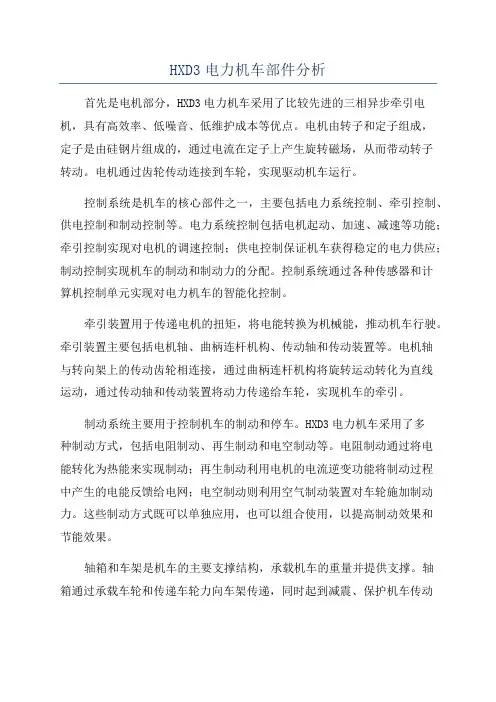 HXD3 电力机车部件分析

首先是电机部分，HXD3 电力机车采用了比较先进的三相异步牵引电机，具有高效率、低噪音、低维护成本等优点。电机由转子和定子组成，定子是由硅钢片组成的，通过电流在定子上产生旋转磁场，从而带动转子转动。电机通过齿轮传动连接到车轮，实现驱动机车运行。

控制系统是机车的核心部件之一，主要包括电力系统控制、牵引控制、供电控制和制动控制等。电力系统控制包括电机起动、加速、减速等功能；牵引控制实现对电机的调速控制；供电控制保证机车获得稳定的电力供应；制动控制实现机车的制动和制动力的分配。控制系统通过各种传感器和计算机控制单元实现对电力机车的智能化控制。

牵引装置用于传递电机的扭矩，将电能转换为机械能，推动机车行驶。牵引装置主要包括电机轴、曲柄连杆机构、传动轴和传动装置等。电机轴与转向架上的传动齿轮相连接，通过曲柄连杆机构将旋转运动转化为直线运动，通过传动轴和传动装置将动力传递给车轮，实现机车的牵引。

制动系统主要用于控制机车的制动和停车。HXD3 电力机车采用了多种制动方式，包括电阻制动、再生制动和电空制动等。电阻制动通过将电能转化为热能来实现制动；再生制动利用电机的电流逆变功能将制动过程中产生的电能反馈给电网；电空制动则利用空气制动装置对车轮施加制动力。这些制动方式既可以单独应用，也可以组合使用，以提高制动效果和节能效果。

轴箱和车架是机车的主要支撑结构，承载机车的重量并提供支撑。轴箱通过承载车轮和传递车轮力向车架传递，同时起到减震、保护机车传动